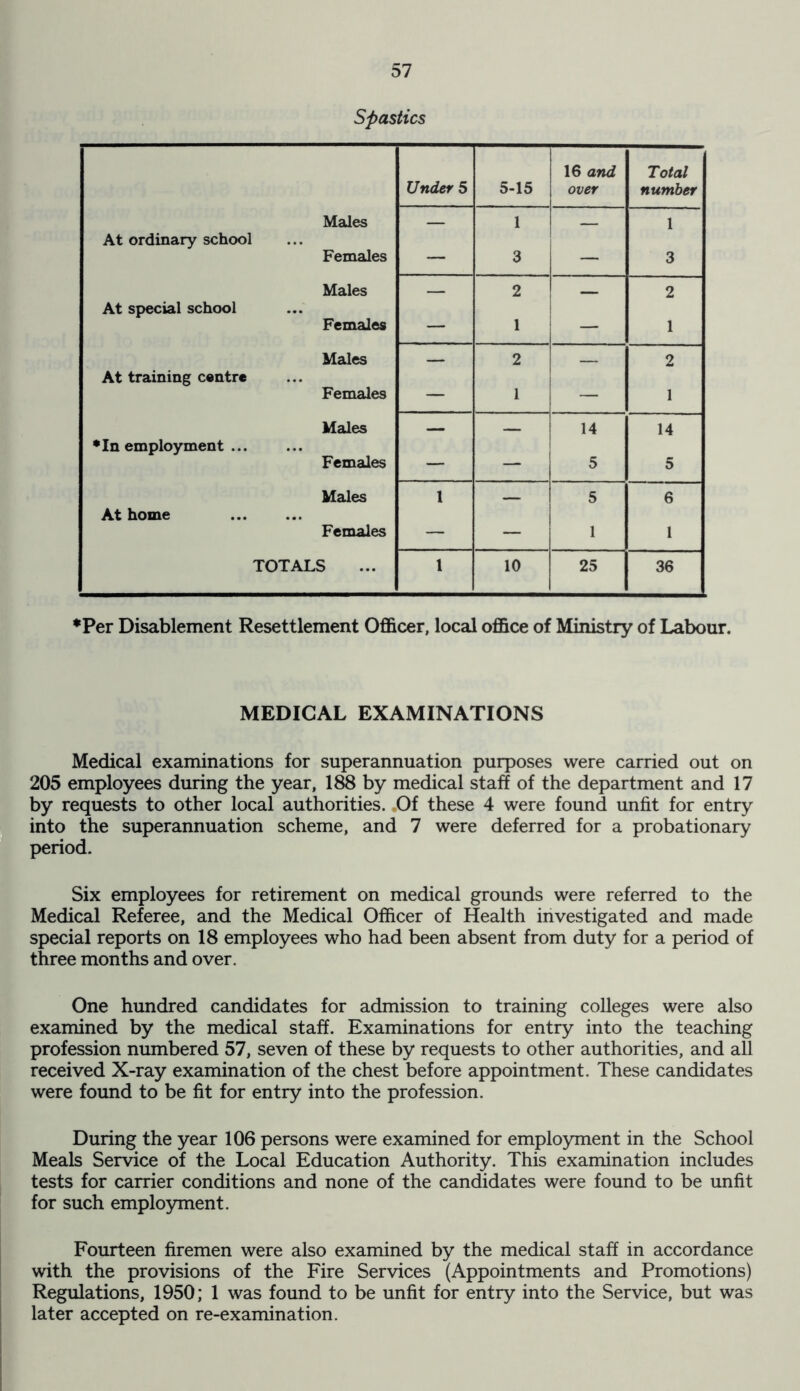 57

Spastics

| | | Under 5 | 5-15 | 16 and over | Total number |
|---|---|---|---|---|---|
| At ordinary school ... | Males | — | 1 | — | 1 |
| | Females | — | 3 | — | 3 |
| At special school ... | Males | — | 2 | — | 2 |
| | Females | — | 1 | — | 1 |
| At training centre ... | Males | — | 2 | — | 2 |
| | Females | — | 1 | — | 1 |
| *In employment ... ... | Males | — | — | 14 | 14 |
| | Females | — | — | 5 | 5 |
| At home ... ... | Males | 1 | — | 5 | 6 |
| | Females | — | — | 1 | 1 |
| TOTALS ... | | 1 | 10 | 25 | 36 |

*Per Disablement Resettlement Officer, local office of Ministry of Labour.

MEDICAL EXAMINATIONS

Medical examinations for superannuation purposes were carried out on 205 employees during the year, 188 by medical staff of the department and 17 by requests to other local authorities. Of these 4 were found unfit for entry into the superannuation scheme, and 7 were deferred for a probationary period.

Six employees for retirement on medical grounds were referred to the Medical Referee, and the Medical Officer of Health investigated and made special reports on 18 employees who had been absent from duty for a period of three months and over.

One hundred candidates for admission to training colleges were also examined by the medical staff. Examinations for entry into the teaching profession numbered 57, seven of these by requests to other authorities, and all received X-ray examination of the chest before appointment. These candidates were found to be fit for entry into the profession.

During the year 106 persons were examined for employment in the School Meals Service of the Local Education Authority. This examination includes tests for carrier conditions and none of the candidates were found to be unfit for such employment.

Fourteen firemen were also examined by the medical staff in accordance with the provisions of the Fire Services (Appointments and Promotions) Regulations, 1950; 1 was found to be unfit for entry into the Service, but was later accepted on re-examination.